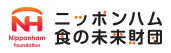 NH
Nipponham
Foundation

ニッポンハム
食の未来財団